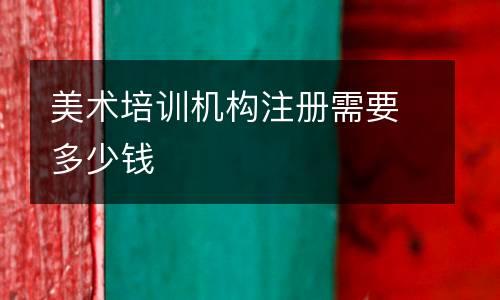 美术培训机构注册需要多少钱